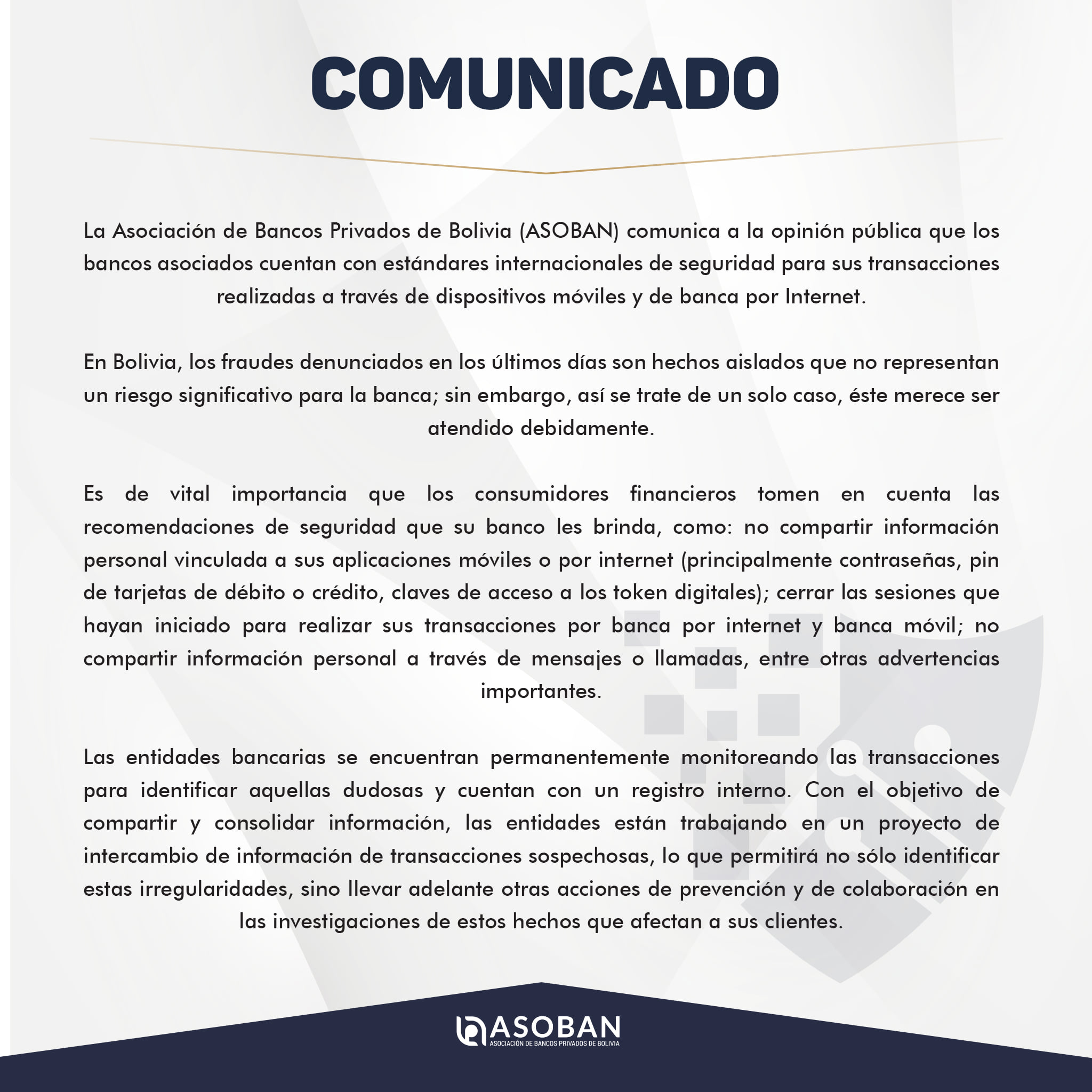 COMUNICADO

La Asociación de Bancos Privados de Bolivia (ASOBAN) comunica a la opinión pública que los bancos asociados cuentan con estándares internacionales de seguridad para sus transacciones realizadas a través de dispositivos móviles y de banca por Internet.

En Bolivia, los fraudes denunciados en los últimos días son hechos aislados que no representan un riesgo significativo para la banca; sin embargo, así se trate de un solo caso, éste merece ser atendido debidamente.

Es de vital importancia que los consumidores financieros tomen en cuenta las recomendaciones de seguridad que su banco les brinda, como: no compartir información personal vinculada a sus aplicaciones móviles o por internet (principalmente contraseñas, pin de tarjetas de débito o crédito, claves de acceso a los token digitales); cerrar las sesiones que hayan iniciado para realizar sus transacciones por banca por internet y banca móvil; no compartir información personal a través de mensajes o llamadas, entre otras advertencias importantes.

Las entidades bancarias se encuentran permanentemente monitoreando las transacciones para identificar aquellas dudosas y cuentan con un registro interno. Con el objetivo de compartir y consolidar información, las entidades están trabajando en un proyecto de intercambio de información de transacciones sospechosas, lo que permitirá no sólo identificar estas irregularidades, sino llevar adelante otras acciones de prevención y de colaboración en las investigaciones de estos hechos que afectan a sus clientes.

ASOBAN
ASOCIACIÓN DE BANCOS PRIVADOS DE BOLIVIA